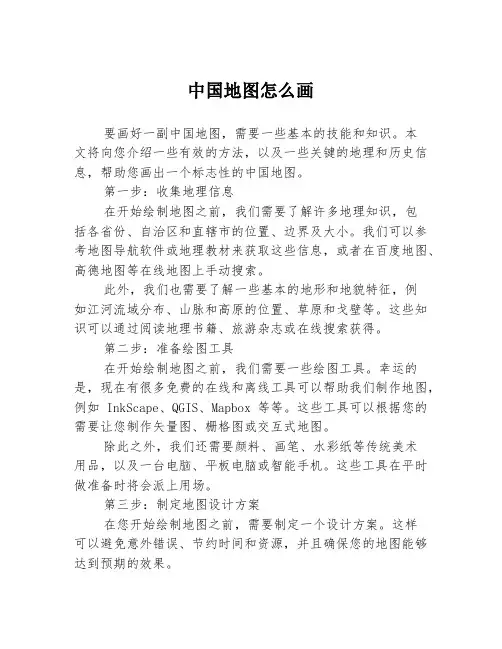 中国地图怎么画

要画好一副中国地图，需要一些基本的技能和知识。本文将向您介绍一些有效的方法，以及一些关键的地理和历史信息，帮助您画出一个标志性的中国地图。

第一步：收集地理信息

在开始绘制地图之前，我们需要了解许多地理知识，包括各省份、自治区和直辖市的位置、边界及大小。我们可以参考地图导航软件或地理教材来获取这些信息，或者在百度地图、高德地图等在线地图上手动搜索。

此外，我们也需要了解一些基本的地形和地貌特征，例如江河流域分布、山脉和高原的位置、草原和戈壁等。这些知识可以通过阅读地理书籍、旅游杂志或在线搜索获得。

第二步：准备绘图工具

在开始绘制地图之前，我们需要一些绘图工具。幸运的是，现在有很多免费的在线和离线工具可以帮助我们制作地图，例如 InkScape、QGIS、Mapbox 等等。这些工具可以根据您的需要让您制作矢量图、栅格图或交互式地图。

除此之外，我们还需要颜料、画笔、水彩纸等传统美术用品，以及一台电脑、平板电脑或智能手机。这些工具在平时做准备时将会派上用场。

第三步：制定地图设计方案

在您开始绘制地图之前，需要制定一个设计方案。这样可以避免意外错误、节约时间和资源，并且确保您的地图能够达到预期的效果。